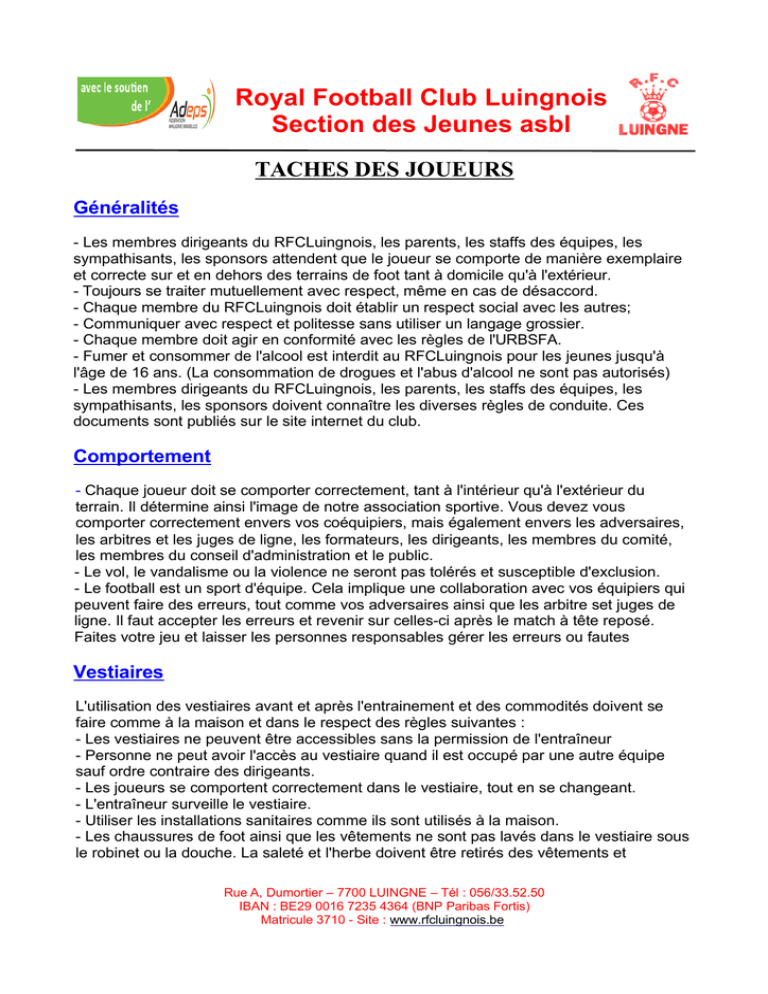 avec le soutien de l'

Adeps

Royal Football Club Luingnois
Section des Jeunes asbl

R.F.C
LUINGNE

TACHES DES JOUEURS

Généralités

- Les membres dirigeants du RFCLuingnois, les parents, les staffs des équipes, les sympathisants, les sponsors attendent que le joueur se comporte de manière exemplaire et correcte sur et en dehors des terrains de foot tant à domicile qu'à l'extérieur.
- Toujours se traiter mutuellement avec respect, même en cas de désaccord.
- Chaque membre du RFCLuingnois doit établir un respect social avec les autres;
- Communiquer avec respect et politesse sans utiliser un langage grossier.
- Chaque membre doit agir en conformité avec les règles de l'URBSFA.
- Fumer et consommer de l'alcool est interdit au RFCLuingnois pour les jeunes jusqu'à l'âge de 16 ans. (La consommation de drogues et l'abus d'alcool ne sont pas autorisés)
- Les membres dirigeants du RFCLuingnois, les parents, les staffs des équipes, les sympathisants, les sponsors doivent connaître les diverses règles de conduite. Ces documents sont publiés sur le site internet du club.

Comportement

- Chaque joueur doit se comporter correctement, tant à l'intérieur qu'à l'extérieur du terrain. Il détermine ainsi l'image de notre association sportive. Vous devez vous comporter correctement envers vos coéquipiers, mais également envers les adversaires, les arbitres et les juges de ligne, les formateurs, les dirigeants, les membres du comité, les membres du conseil d'administration et le public.
- Le vol, le vandalisme ou la violence ne seront pas tolérés et susceptible d'exclusion.
- Le football est un sport d'équipe. Cela implique une collaboration avec vos équipiers qui peuvent faire des erreurs, tout comme vos adversaires ainsi que les arbitre set juges de ligne. Il faut accepter les erreurs et revenir sur celles-ci après le match à tête reposé. Faites votre jeu et laisser les personnes responsables gérer les erreurs ou fautes

Vestiaires

L'utilisation des vestiaires avant et après l'entrainement et des commodités doivent se faire comme à la maison et dans le respect des règles suivantes :
- Les vestiaires ne peuvent être accessibles sans la permission de l'entraîneur
- Personne ne peut avoir l'accès au vestiaire quand il est occupé par une autre équipe sauf ordre contraire des dirigeants.
- Les joueurs se comportent correctement dans le vestiaire, tout en se changeant.
- L'entraîneur surveille le vestiaire.
- Utiliser les installations sanitaires comme ils sont utilisés à la maison.
- Les chaussures de foot ainsi que les vêtements ne sont pas lavés dans le vestiaire sous le robinet ou la douche. La saleté et l'herbe doivent être retirés des vêtements et

Rue A, Dumortier – 7700 LUINGNE – Tél : 056/33.52.50
IBAN : BE29 0016 7235 4364 (BNP Paribas Fortis)
Matricule 3710 - Site : www.rfcluingnois.be